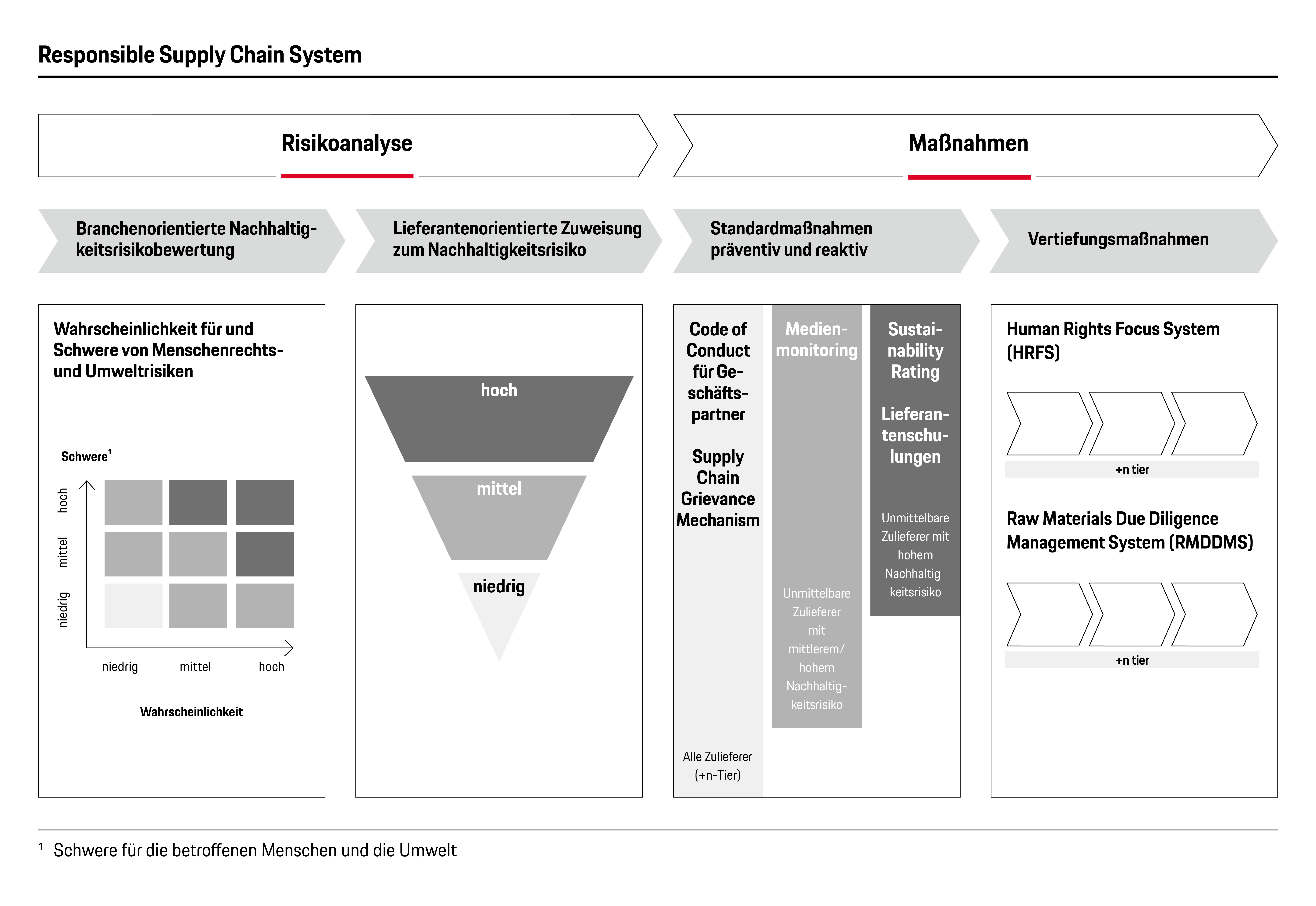 Responsible Supply Chain System

Risikoanalyse

Maßnahmen

Branchenorientierte Nachhaltigkeitsrisikobewertung

Lieferantenorientierte Zuweisung zum Nachhaltigkeitsrisiko

Standardmaßnahmen präventiv und reaktiv

Vertiefungsmaßnahmen

Wahrscheinlichkeit für und Schwere von Menschenrechts- und Umweltrisiken

Schwere$^1$

hoch

mittel

niedrig

niedrig mittel hoch

Wahrscheinlichkeit

hoch

mittel

niedrig

Code of Conduct für Geschäftspartner

Supply Chain Grievance Mechanism

Alle Zulieferer (+n-Tier)

Medienmonitoring

Unmittelbare Zulieferer mit mittlerem/ hohem Nachhaltigkeitsrisiko

Sustainability Rating

Lieferantenschulungen

Unmittelbare Zulieferer mit hohem Nachhaltigkeitsrisiko

Human Rights Focus System (HRFS)

+n tier

Raw Materials Due Diligence Management System (RMDDMS)

+n tier

$^1$ Schwere für die betroffenen Menschen und die Umwelt